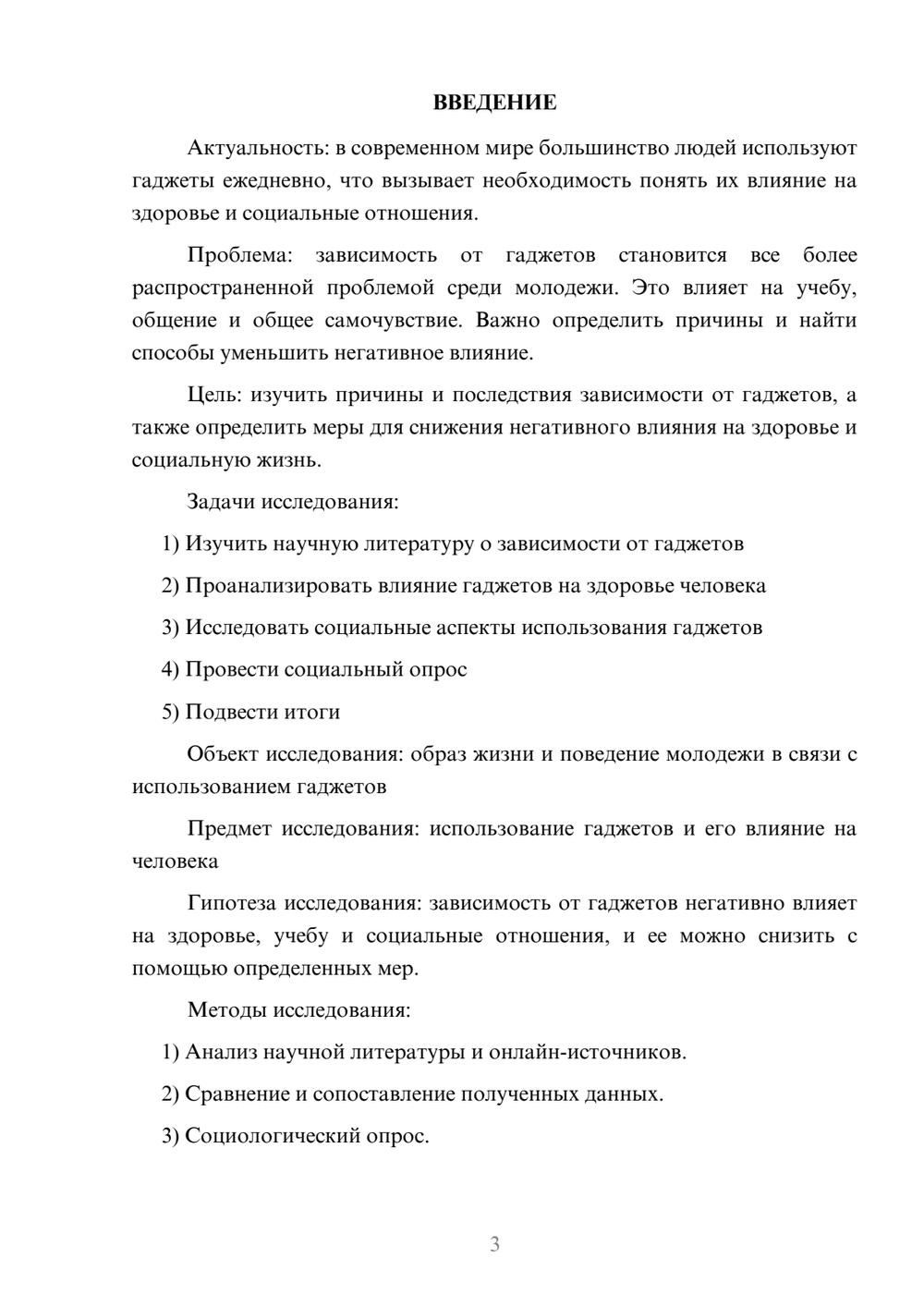 ВВЕДЕНИЕ

Актуальность: в современном мире большинство людей используют гаджеты ежедневно, что вызывает необходимость понять их влияние на здоровье и социальные отношения.

Проблема: зависимость от гаджетов становится все более распространенной проблемой среди молодежи. Это влияет на учебу, общение и общее самочувствие. Важно определить причины и найти способы уменьшить негативное влияние.

Цель: изучить причины и последствия зависимости от гаджетов, а также определить меры для снижения негативного влияния на здоровье и социальную жизнь.

Задачи исследования:

1) Изучить научную литературу о зависимости от гаджетов

2) Проанализировать влияние гаджетов на здоровье человека

3) Исследовать социальные аспекты использования гаджетов

4) Провести социальный опрос

5) Подвести итоги

Объект исследования: образ жизни и поведение молодежи в связи с использованием гаджетов

Предмет исследования: использование гаджетов и его влияние на человека

Гипотеза исследования: зависимость от гаджетов негативно влияет на здоровье, учебу и социальные отношения, и ее можно снизить с помощью определенных мер.

Методы исследования:

1) Анализ научной литературы и онлайн-источников.

2) Сравнение и сопоставление полученных данных.

3) Социологический опрос.

3